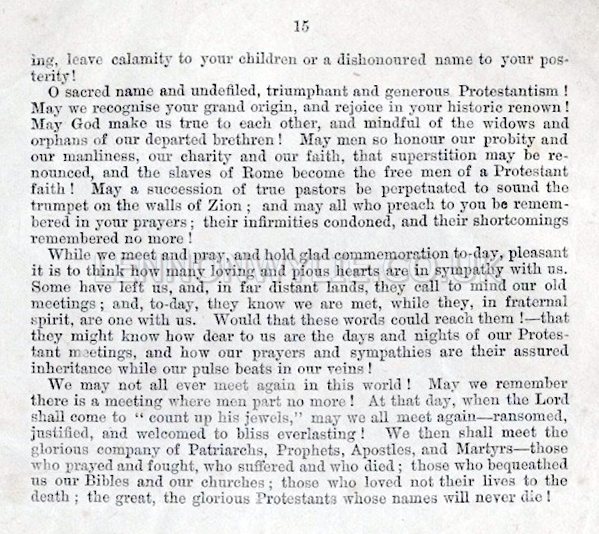 15

ing, leave calamity to your children or a dishonoured name to your posterity!

O sacred name and undefiled, triumphant and generous Protestantism! May we recognise your grand origin, and rejoice in your historic renown! May God make us true to each other, and mindful of the widows and orphans of our departed brethren! May men so honour our probity and our manliness, our charity and our faith, that superstition may be renounced, and the slaves of Rome become the free men of a Protestant faith! May a succession of true pastors be perpetuated to sound the trumpet on the walls of Zion; and may all who preach to you be remembered in your prayers; their infirmities condoned, and their shortcomings remembered no more!

While we meet and pray, and hold glad commemoration to-day, pleasant it is to think how many loving and pious hearts are in sympathy with us. Some have left us, and, in far distant lands, they call to mind our old meetings; and, to-day, they know we are met, while they, in fraternal spirit, are one with us. Would that these words could reach them!—that they might know how dear to us are the days and nights of our Protestant meetings, and how our prayers and sympathies are their assured inheritance while our pulse beats in our veins!

We may not all ever meet again in this world! May we remember there is a meeting where men part no more! At that day, when the Lord shall come to "count up his jewels," may we all meet again—ransomed, justified, and welcomed to bliss everlasting! We then shall meet the glorious company of Patriarchs, Prophets, Apostles, and Martyrs—those who prayed and fought, who suffered and who died; those who bequeathed us our Bibles and our churches; those who loved not their lives to the death; the great, the glorious Protestants whose names will never die!